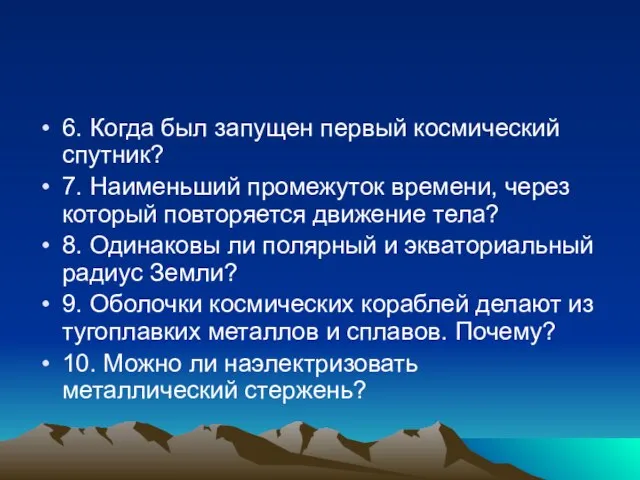 • 6. Когда был запущен первый космический спутник?
• 7. Наименьший промежуток времени, через который повторяется движение тела?
• 8. Одинаковы ли полярный и экваториальный радиус Земли?
• 9. Оболочки космических кораблей делают из тугоплавких металлов и сплавов. Почему?
• 10. Можно ли наэлектризовать металлический стержень?